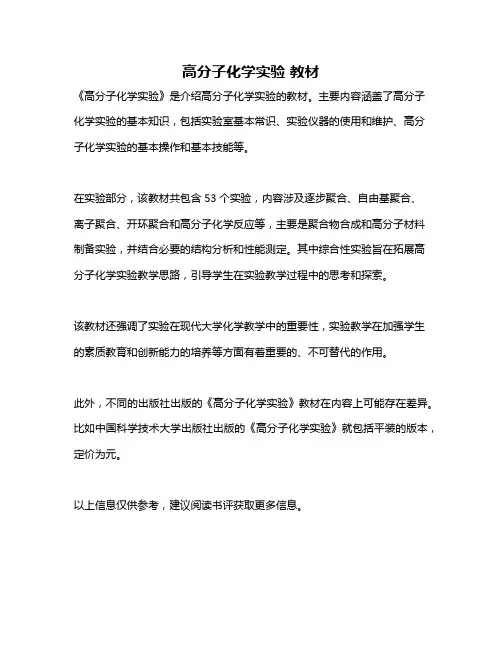 高分子化学实验 教材

《高分子化学实验》是介绍高分子化学实验的教材。主要内容涵盖了高分子化学实验的基本知识，包括实验室基本常识、实验仪器的使用和维护、高分子化学实验的基本操作和基本技能等。

在实验部分，该教材共包含 53 个实验，内容涉及逐步聚合、自由基聚合、离子聚合、开环聚合和高分子化学反应等，主要是聚合物合成和高分子材料制备实验，并结合必要的结构分析和性能测定。其中综合性实验旨在拓展高分子化学实验教学思路，引导学生在实验教学过程中的思考和探索。

该教材还强调了实验在现代大学化学教学中的重要性，实验教学在加强学生的素质教育和创新能力的培养等方面有着重要的、不可替代的作用。

此外，不同的出版社出版的《高分子化学实验》教材在内容上可能存在差异。比如中国科学技术大学出版社出版的《高分子化学实验》就包括平装的版本，定价为元。

以上信息仅供参考，建议阅读书评获取更多信息。